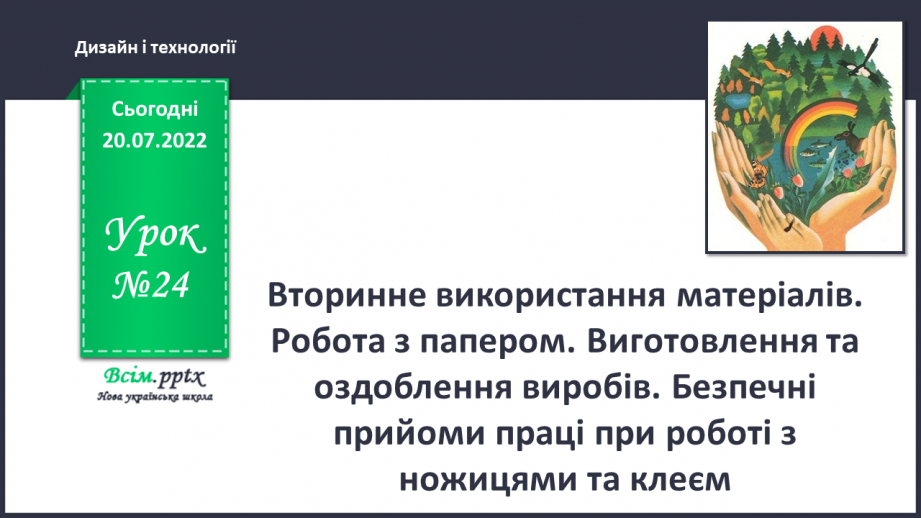 Дизайн і технології

Сьогодні 20.07.2022

Урок №24

Всім.pptx
Нова українська школа

Вторинне використання матеріалів. Робота з папером. Виготовлення та оздоблення виробів. Безпечні прийоми праці при роботі з ножицями та клеєм